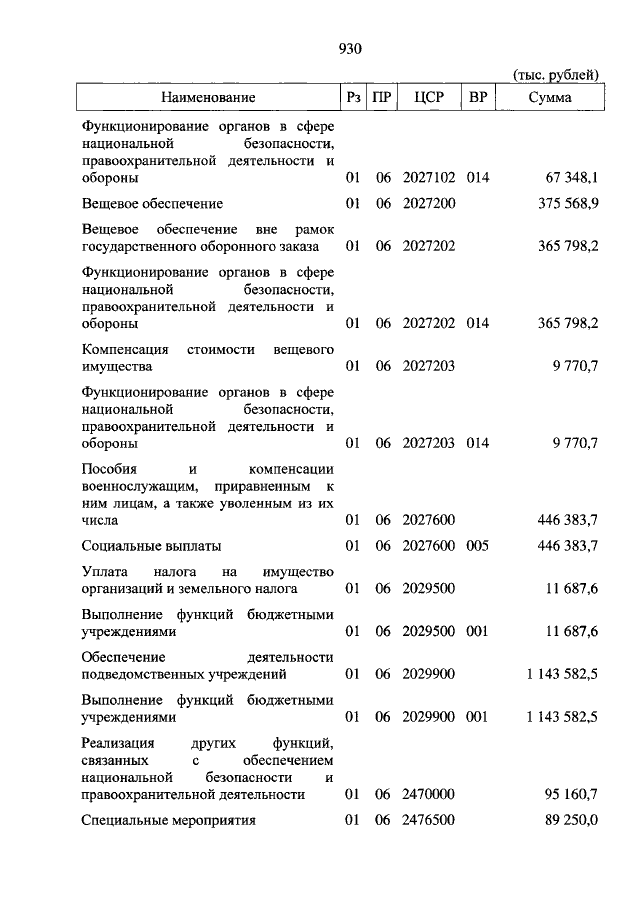 930

(тыс. рублей)

| Наименование | Рз | ПР | ЦСР | ВР | Сумма |
|---|---|---|---|---|---|
| Функционирование органов в сфере национальной безопасности, правоохранительной деятельности и обороны | 01 | 06 | 2027102 | 014 | 67 348,1 |
| Вещевое обеспечение | 01 | 06 | 2027200 | | 375 568,9 |
| Вещевое обеспечение вне рамок государственного оборонного заказа | 01 | 06 | 2027202 | | 365 798,2 |
| Функционирование органов в сфере национальной безопасности, правоохранительной деятельности и обороны | 01 | 06 | 2027202 | 014 | 365 798,2 |
| Компенсация стоимости вещевого имущества | 01 | 06 | 2027203 | | 9 770,7 |
| Функционирование органов в сфере национальной безопасности, правоохранительной деятельности и обороны | 01 | 06 | 2027203 | 014 | 9 770,7 |
| Пособия и компенсации военнослужащим, приравненным к ним лицам, а также уволенным из их числа | 01 | 06 | 2027600 | | 446 383,7 |
| Социальные выплаты | 01 | 06 | 2027600 | 005 | 446 383,7 |
| Уплата налога на имущество организаций и земельного налога | 01 | 06 | 2029500 | | 11 687,6 |
| Выполнение функций бюджетными учреждениями | 01 | 06 | 2029500 | 001 | 11 687,6 |
| Обеспечение деятельности подведомственных учреждений | 01 | 06 | 2029900 | | 1 143 582,5 |
| Выполнение функций бюджетными учреждениями | 01 | 06 | 2029900 | 001 | 1 143 582,5 |
| Реализация других функций, связанных с обеспечением национальной безопасности и правоохранительной деятельности | 01 | 06 | 2470000 | | 95 160,7 |
| Специальные мероприятия | 01 | 06 | 2476500 | | 89 250,0 |